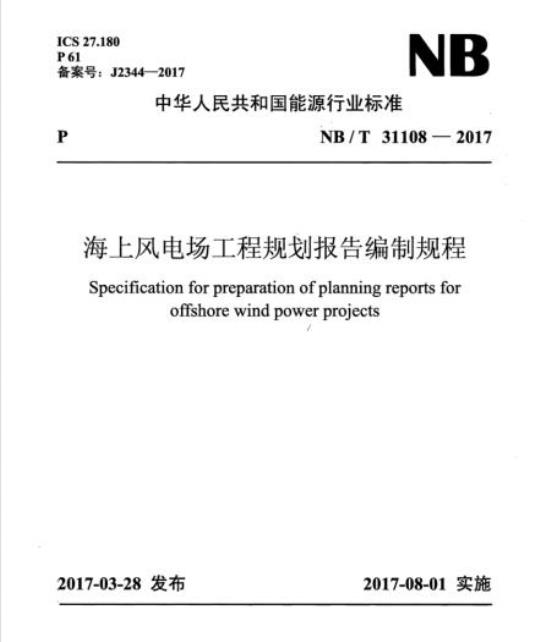 ICS 27.180
P 61
备案号：J2344—2017

NB

中华人民共和国能源行业标准

P

NB / T 31108 — 2017

海上风电场工程规划报告编制规程

Specification for preparation of planning reports for offshore wind power projects

2017-03-28 发布

2017-08-01 实施